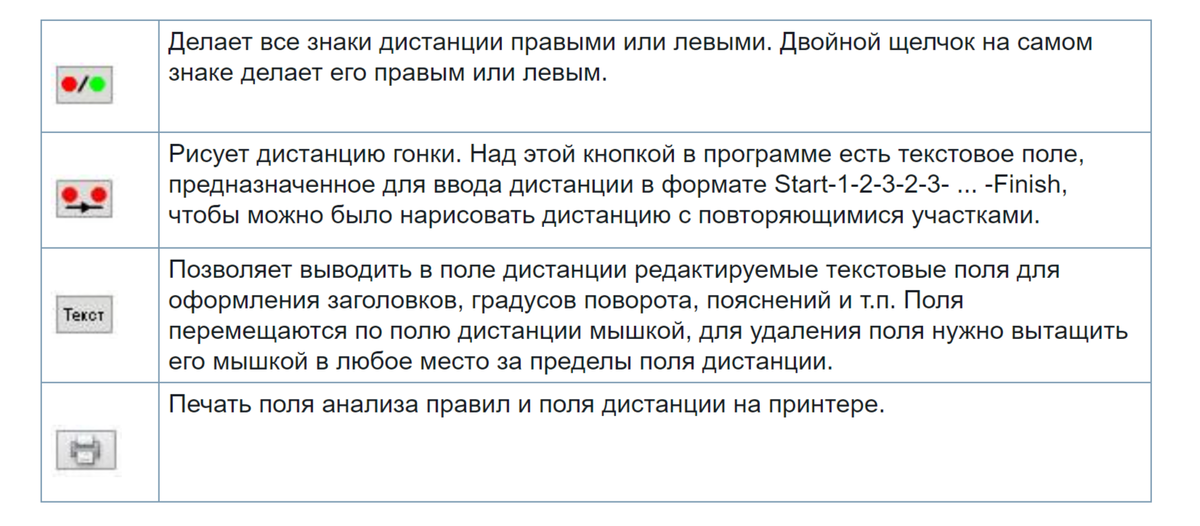 | | |
|---|---|
| | Делает все знаки дистанции правыми или левыми. Двойной щелчок на самом знаке делает его правым или левым. |
| | Рисует дистанцию гонки. Над этой кнопкой в программе есть текстовое поле, предназначенное для ввода дистанции в формате Start-1-2-3-2-3- ... -Finish, чтобы можно было нарисовать дистанцию с повторяющимися участками. |
| Текст | Позволяет выводить в поле дистанции редактируемые текстовые поля для оформления заголовков, градусов поворота, пояснений и т.п. Поля перемещаются по полю дистанции мышкой, для удаления поля нужно вытащить его мышкой в любое место за пределы поля дистанции. |
| | Печать поля анализа правил и поля дистанции на принтере. |